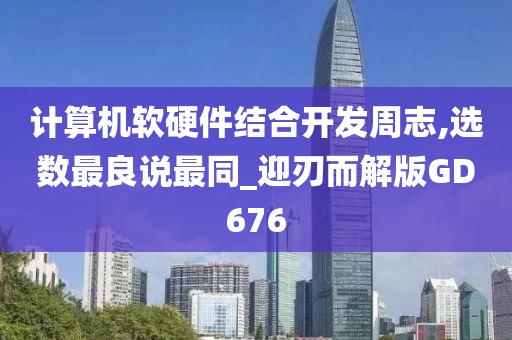 计算机软硬件结合开发周志,选数最良说最同_迎刃而解版GD676